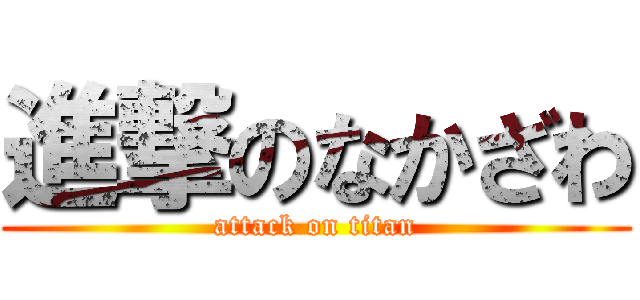 進撃のなかざわ
attack on titan